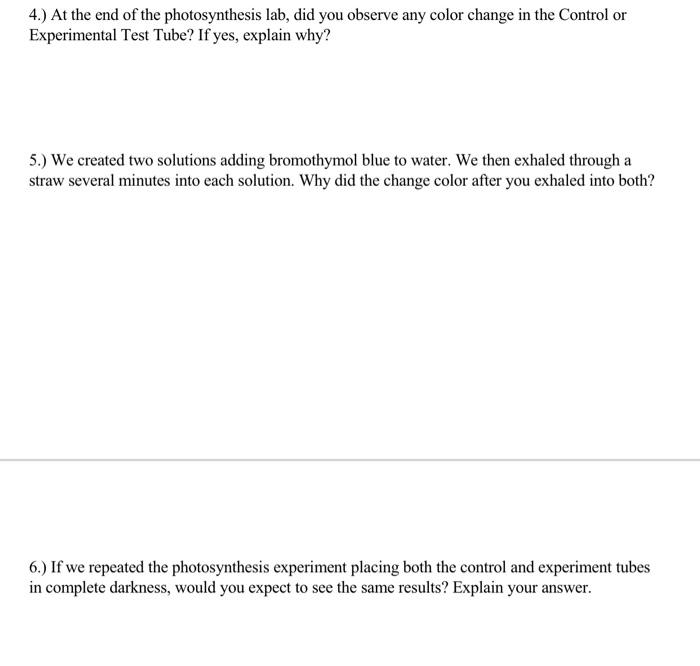 4.) At the end of the photosynthesis lab, did you observe any color change in the Control or Experimental Test Tube? If yes, explain why?

5.) We created two solutions adding bromothymol blue to water. We then exhaled through a straw several minutes into each solution. Why did the change color after you exhaled into both?

6.) If we repeated the photosynthesis experiment placing both the control and experiment tubes in complete darkness, would you expect to see the same results? Explain your answer.